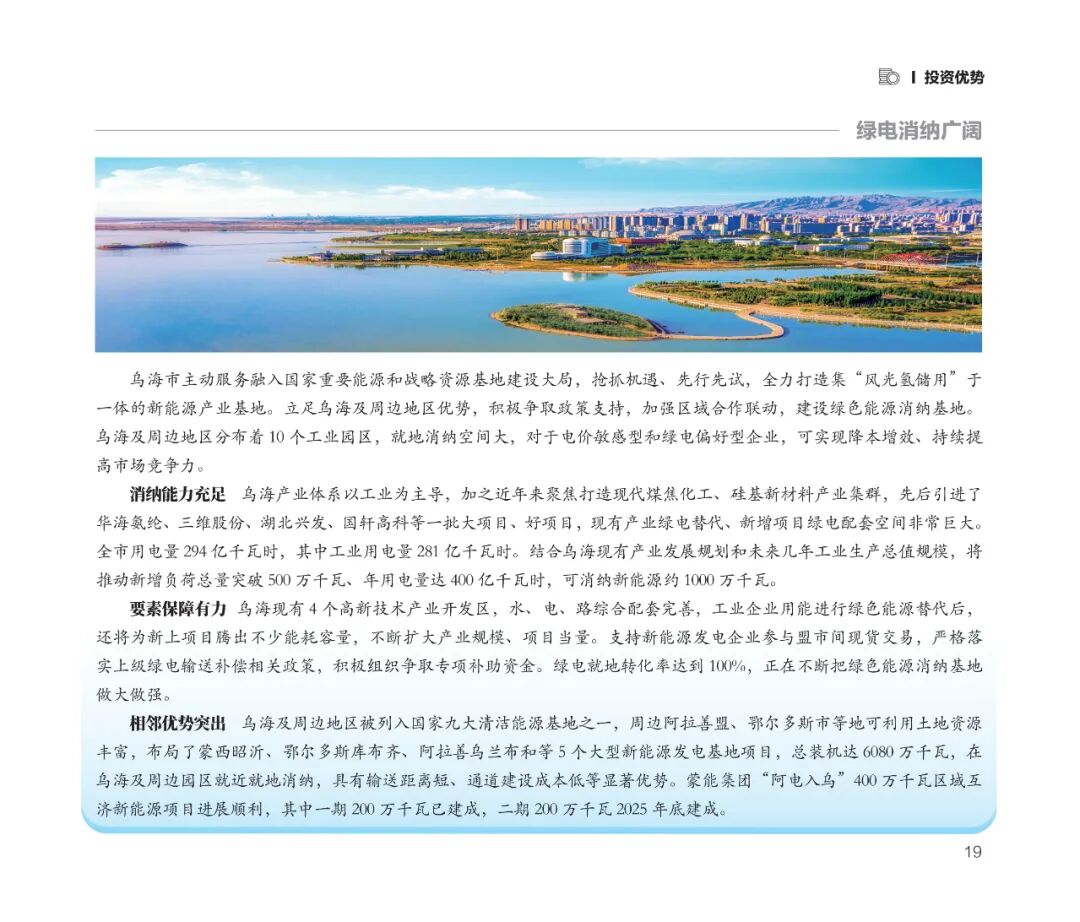 I 投资优势

绿电消纳广阔

乌海市主动服务融入国家重要能源和战略资源基地建设大局，抢抓机遇、先行先试，全力打造集“风光氢储用”于一体的新能源产业基地。立足乌海及周边地区优势，积极争取政策支持，加强区域合作联动，建设绿色能源消纳基地。乌海及周边地区分布着10个工业园区，就地消纳空间大，对于电价敏感型和绿电偏好型企业，可实现降本增效、持续提高市场竞争力。

消纳能力充足 乌海产业体系以工业为主导，加之近年来聚焦打造现代煤焦化工、硅基新材料产业集群，先后引进了华海氨纶、三维股份、湖北兴发、国轩高科等一批大项目、好项目，现有产业绿电替代、新增项目绿电配套空间非常巨大。全市用电量294亿千瓦时，其中工业用电量281亿千瓦时。结合乌海现有产业发展规划和未来几年工业生产总值规模，将推动新增负荷总量突破500万千瓦、年用电量达400亿千瓦时，可消纳新能源约1000万千瓦。

要素保障有力 乌海现有4个高新技术产业开发区，水、电、路综合配套完善，工业企业用能进行绿色能源替代后，还将为新上项目腾出不少能耗容量，不断扩大产业规模、项目当量。支持新能源发电企业参与盟市间现货交易，严格落实上级绿电输送补偿相关政策，积极组织争取专项补助资金。绿电就地转化率达到100%，正在不断把绿色能源消纳基地做大做强。

相邻优势突出 乌海及周边地区被列入国家九大清洁能源基地之一，周边阿拉善盟、鄂尔多斯市等地可利用土地资源丰富，布局了蒙西昭沂、鄂尔多斯库布齐、阿拉善乌兰布和等5个大型新能源发电基地项目，总装机达6080万千瓦，在乌海及周边园区就近就地消纳，具有输送距离短、通道建设成本低等显著优势。蒙能集团“阿电入乌”400万千瓦区域互济新能源项目进展顺利，其中一期200万千瓦已建成，二期200万千瓦2025年底建成。

19